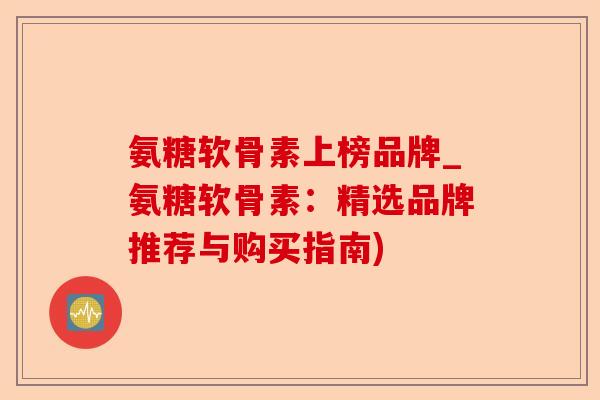 氨糖软骨素上榜品牌_氨糖软骨素：精选品牌推荐与购买指南)